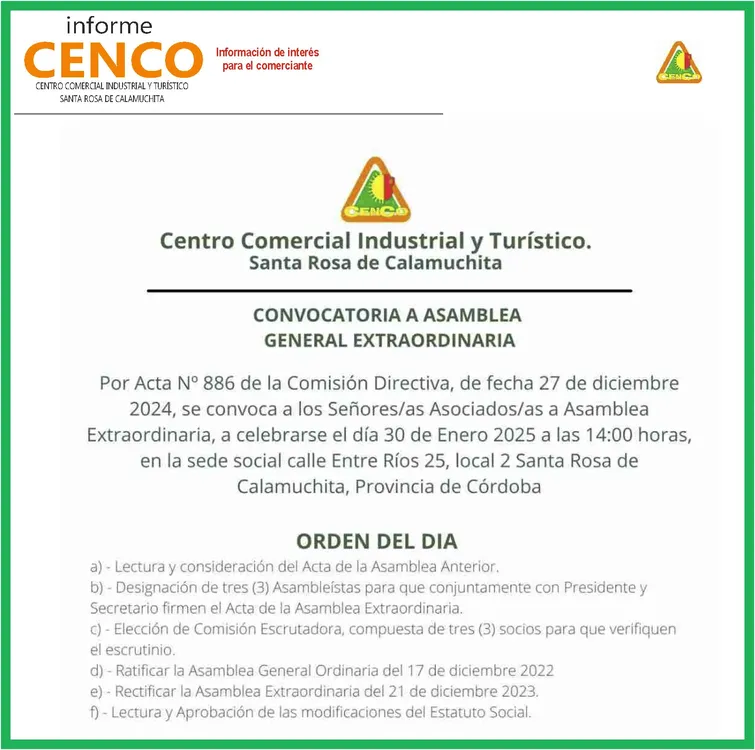 informe
CENCO
CENTRO COMERCIAL INDUSTRIAL Y TURÍSTICO
SANTA ROSA DE CALAMUCHITA

Información de interés para el comerciante

CENCO

CENCO

Centro Comercial Industrial y Turístico.
Santa Rosa de Calamuchita

CONVOCATORIA A ASAMBLEA GENERAL EXTRAORDINARIA

Por Acta Nº 886 de la Comisión Directiva, de fecha 27 de diciembre 2024, se convoca a los Señores/as Asociados/as a Asamblea Extraordinaria, a celebrarse el día 30 de Enero 2025 a las 14:00 horas, en la sede social calle Entre Ríos 25, local 2 Santa Rosa de Calamuchita, Provincia de Córdoba

ORDEN DEL DIA

a) - Lectura y consideración del Acta de la Asamblea Anterior.
b) - Designación de tres (3) Asambleístas para que conjuntamente con Presidente y Secretario firmen el Acta de la Asamblea Extraordinaria.
c) - Elección de Comisión Escrutadora, compuesta de tres (3) socios para que verifiquen el escrutinio.
d) - Ratificar la Asamblea General Ordinaria del 17 de diciembre 2022
e) - Rectificar la Asamblea Extraordinaria del 21 de diciembre 2023.
f) - Lectura y Aprobación de las modificaciones del Estatuto Social.